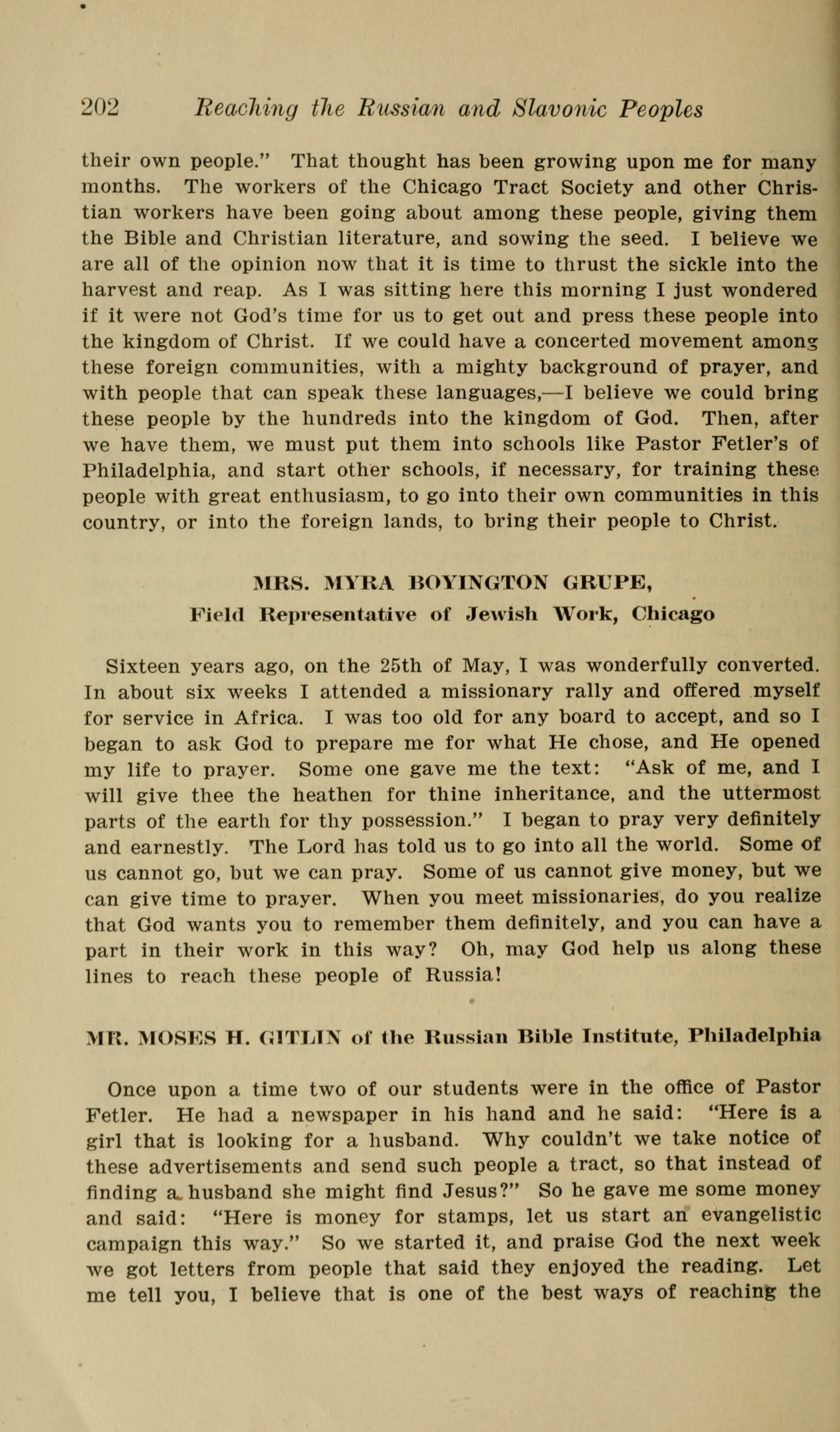 202 Reaching the Russian and Slavonic Peoples

their own people." That thought has been growing upon me for many months. The workers of the Chicago Tract Society and other Christian workers have been going about among these people, giving them the Bible and Christian literature, and sowing the seed. I believe we are all of the opinion now that it is time to thrust the sickle into the harvest and reap. As I was sitting here this morning I just wondered if it were not God's time for us to get out and press these people into the kingdom of Christ. If we could have a concerted movement among these foreign communities, with a mighty background of prayer, and with people that can speak these languages,—I believe we could bring these people by the hundreds into the kingdom of God. Then, after we have them, we must put them into schools like Pastor Fetler's of Philadelphia, and start other schools, if necessary, for training these people with great enthusiasm, to go into their own communities in this country, or into the foreign lands, to bring their people to Christ.

MRS. MYRA BOYINGTON GRUPE,
Field Representative of Jewish Work, Chicago

Sixteen years ago, on the 25th of May, I was wonderfully converted. In about six weeks I attended a missionary rally and offered myself for service in Africa. I was too old for any board to accept, and so I began to ask God to prepare me for what He chose, and He opened my life to prayer. Some one gave me the text: "Ask of me, and I will give thee the heathen for thine inheritance, and the uttermost parts of the earth for thy possession." I began to pray very definitely and earnestly. The Lord has told us to go into all the world. Some of us cannot go, but we can pray. Some of us cannot give money, but we can give time to prayer. When you meet missionaries, do you realize that God wants you to remember them definitely, and you can have a part in their work in this way? Oh, may God help us along these lines to reach these people of Russia!

MR. MOSES H. GITLIN of the Russian Bible Institute, Philadelphia

Once upon a time two of our students were in the office of Pastor Fetler. He had a newspaper in his hand and he said: "Here is a girl that is looking for a husband. Why couldn't we take notice of these advertisements and send such people a tract, so that instead of finding a husband she might find Jesus?" So he gave me some money and said: "Here is money for stamps, let us start an evangelistic campaign this way." So we started it, and praise God the next week we got letters from people that said they enjoyed the reading. Let me tell you, I believe that is one of the best ways of reaching the